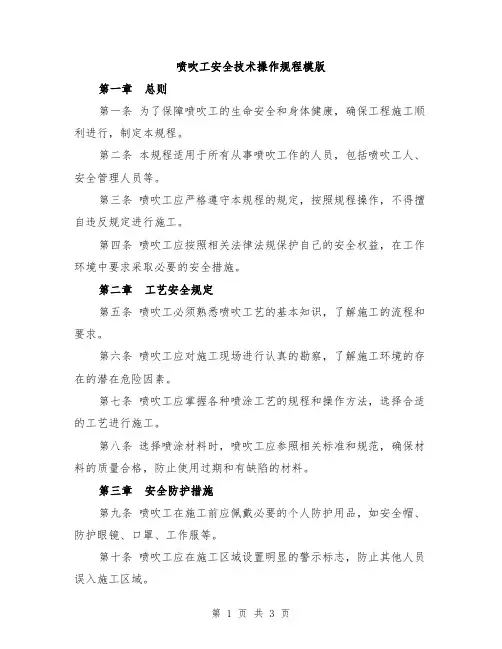 喷吹工安全技术操作规程模版

第一章　总则

第一条 为了保障喷吹工的生命安全和身体健康，确保工程施工顺利进行，制定本规程。

第二条 本规程适用于所有从事喷吹工作的人员，包括喷吹工人、安全管理人员等。

第三条 喷吹工应严格遵守本规程的规定，按照规程操作，不得擅自违反规定进行施工。

第四条 喷吹工应按照相关法律法规保护自己的安全权益，在工作环境中要求采取必要的安全措施。

第二章　工艺安全规定

第五条 喷吹工必须熟悉喷吹工艺的基本知识，了解施工的流程和要求。

第六条 喷吹工应对施工现场进行认真的勘察，了解施工环境的存在的潜在危险因素。

第七条 喷吹工应掌握各种喷涂工艺的规程和操作方法，选择合适的工艺进行施工。

第八条 选择喷涂材料时，喷吹工应参照相关标准和规范，确保材料的质量合格，防止使用过期和有缺陷的材料。

第三章　安全防护措施

第九条 喷吹工在施工前应佩戴必要的个人防护用品，如安全帽、防护眼镜、口罩、工作服等。

第十条 喷吹工应在施工区域设置明显的警示标志，防止其他人员误入施工区域。

第 1 页 共 3 页